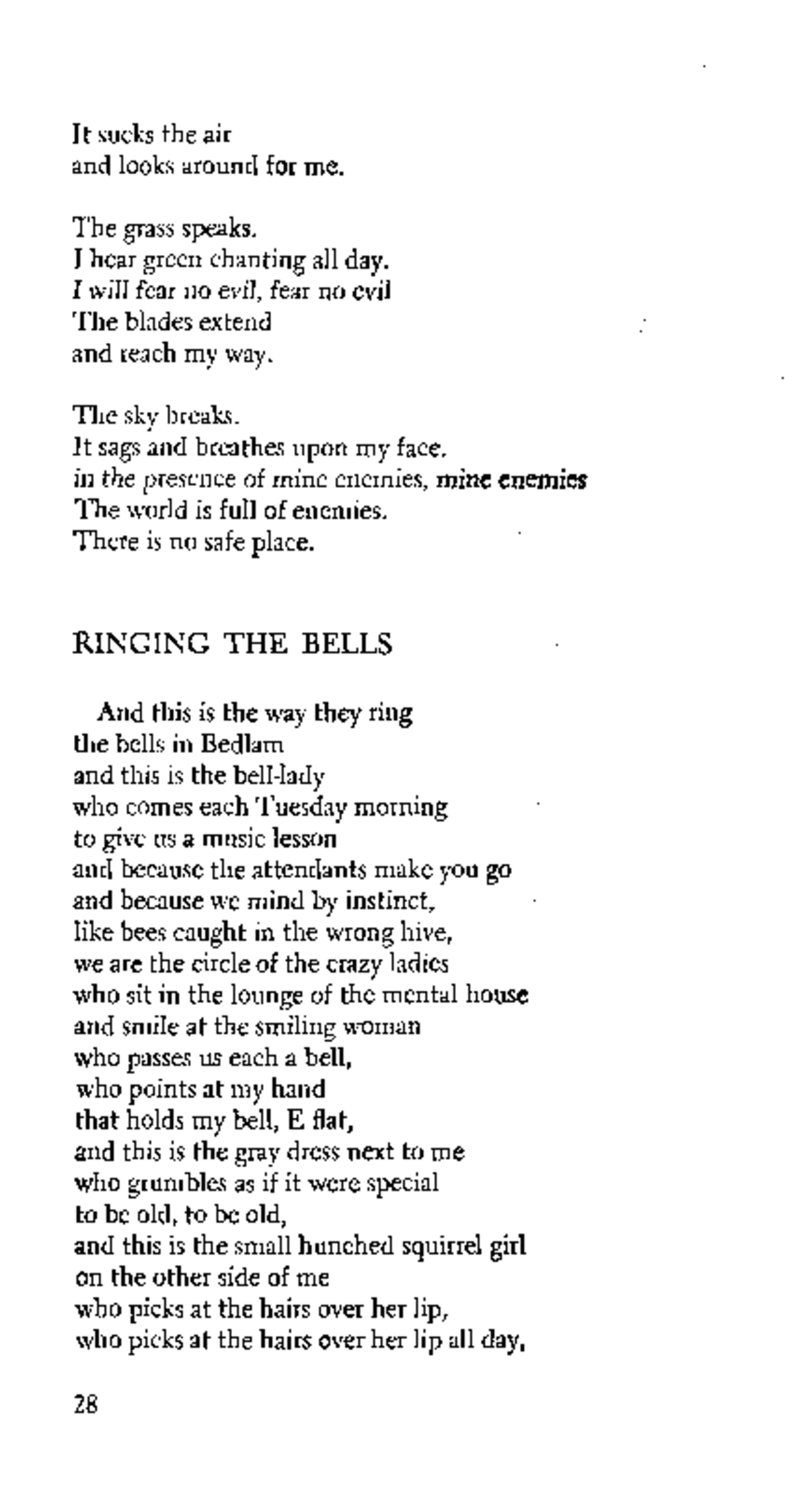 It sucks the air
and looks around for me.

The grass speaks.
I hear green chanting all day.
I will fear no evil, fear no evil
The blades extend
and reach my way.

The sky breaks.
It sags and breathes upon my face.
in the presence of mine enemies, mine enemies
The world is full of enemies.
There is no safe place.

RINGING THE BELLS

And this is the way they ring
the bells in Bedlam
and this is the bell-lady
who comes each Tuesday morning
to give us a music lesson
and because the attendants make you go
and because we mind by instinct,
like bees caught in the wrong hive,
we are the circle of the crazy ladies
who sit in the lounge of the mental house
and smile at the smiling woman
who passes us each a bell,
who points at my hand
that holds my bell, E flat,
and this is the gray dress next to me
who grumbles as if it were special
to be old, to be old,
and this is the small hunched squirrel girl
on the other side of me
who picks at the hairs over her lip,
who picks at the hairs over her lip all day,

28